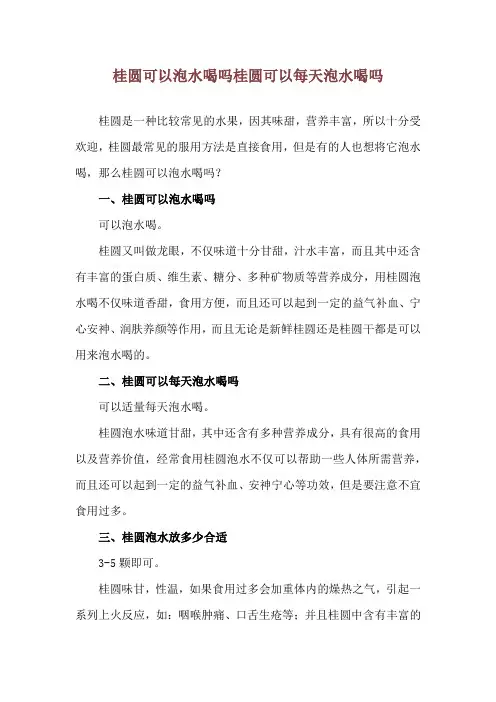 桂圆可以泡水喝吗桂圆可以每天泡水喝吗

桂圆是一种比较常见的水果，因其味甜，营养丰富，所以十分受欢迎，桂圆最常见的服用方法是直接食用，但是有的人也想将它泡水喝，那么桂圆可以泡水喝吗？

一、桂圆可以泡水喝吗

可以泡水喝。

桂圆又叫做龙眼，不仅味道十分甘甜，汁水丰富，而且其中还含有丰富的蛋白质、维生素、糖分、多种矿物质等营养成分，用桂圆泡水喝不仅味道香甜，食用方便，而且还可以起到一定的益气补血、宁心安神、润肤养颜等作用，而且无论是新鲜桂圆还是桂圆干都是可以用来泡水喝的。

二、桂圆可以每天泡水喝吗

可以适量每天泡水喝。

桂圆泡水味道甘甜，其中还含有多种营养成分，具有很高的食用以及营养价值，经常食用桂圆泡水不仅可以帮助一些人体所需营养，而且还可以起到一定的益气补血、安神宁心等功效，但是要注意不宜食用过多。

三、桂圆泡水放多少合适

3-5 颗即可。

桂圆味甘，性温，如果食用过多会加重体内的燥热之气，引起一系列上火反应，如：咽喉肿痛、口舌生疮等；并且桂圆中含有丰富的